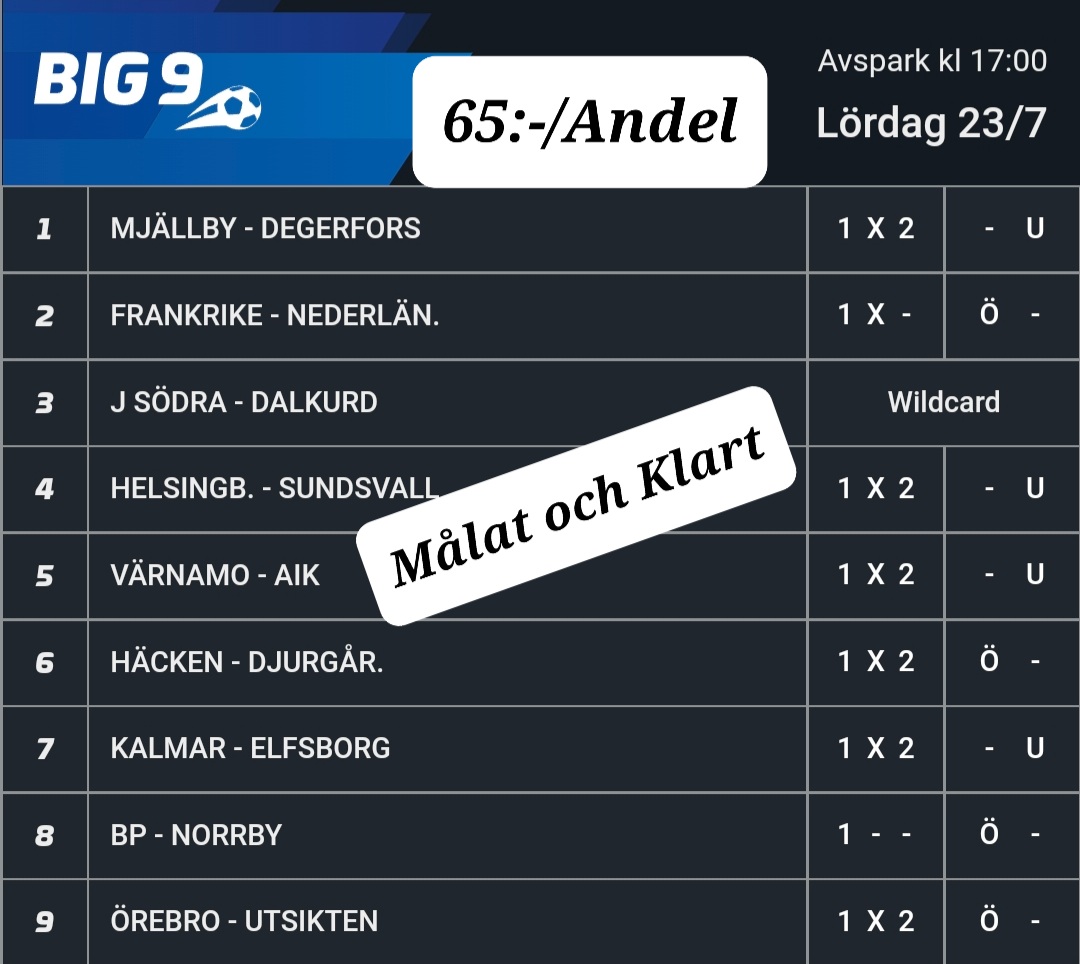 BIG 9

65:-/Andel

Avspark kl 17:00
Lördag 23/7

| 1 | MJÄLLBY - DEGERFORS | 1 X 2 | - U |
|---|---|---|---|
| 2 | FRANKRIKE - NEDERLÄN. | 1 X - | Ö - |
| 3 | J SÖDRA - DALKURD | Wildcard | |
| 4 | HELSINGB. - SUNDSVALL | 1 X 2 | - U |
| 5 | VÄRNAMO - AIK | 1 X 2 | - U |
| 6 | HÄCKEN - DJURGÅR. | 1 X 2 | Ö - |
| 7 | KALMAR - ELFSBORG | 1 X 2 | - U |
| 8 | BP - NORRBY | 1 - - | Ö - |
| 9 | ÖREBRO - UTSIKTEN | 1 X 2 | Ö - |

Målat och Klart